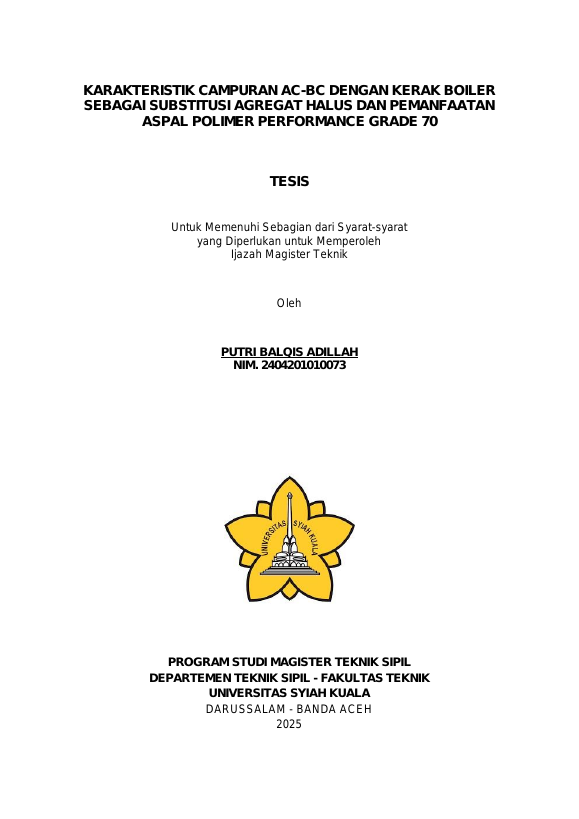 KARAKTERISTIK CAMPURAN AC-BC DENGAN KERAK BOILER SEBAGAI SUBSTITUSI AGREGAT HALUS DAN PEMANFAATAN ASPAL POLIMER PERFORMANCE GRADE 70

TESIS

Untuk Memenuhi Sebagian dari Syarat-syarat
yang Diperlukan untuk Memperoleh
Ijazah Magister Teknik

Oleh

PUTRI BALQIS ADILLAH
NIM. 2404201010073

UNIVERSITAS SYIAH KUALA

PROGRAM STUDI MAGISTER TEKNIK SIPIL
DEPARTEMEN TEKNIK SIPIL - FAKULTAS TEKNIK
UNIVERSITAS SYIAH KUALA
DARUSSALAM - BANDA ACEH
2025